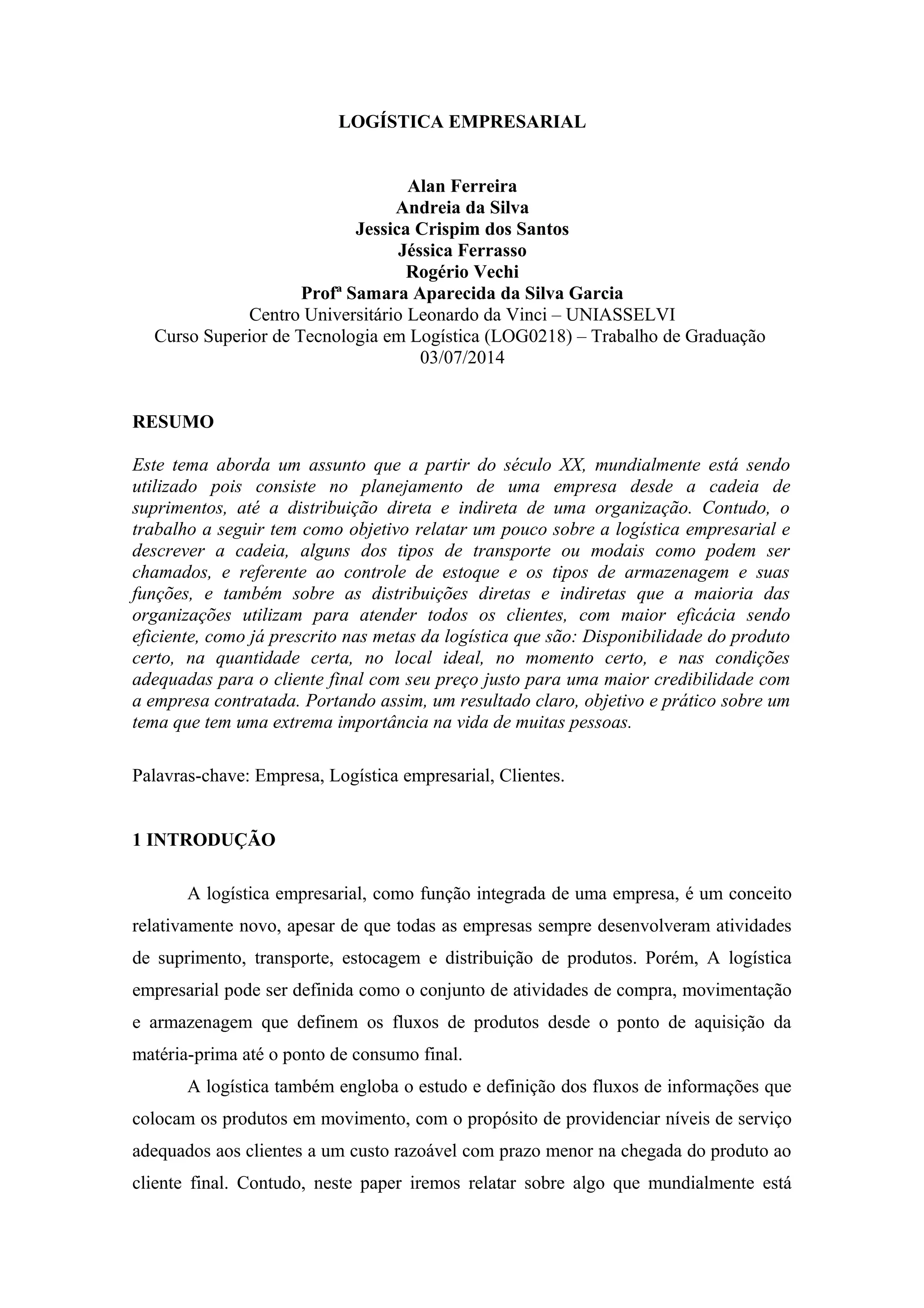 LOGÍSTICA EMPRESARIAL

Alan Ferreira
Andreia da Silva
Jessica Crispim dos Santos
Jéssica Ferrasso
Rogério Vechi
Profª Samara Aparecida da Silva Garcia
Centro Universitário Leonardo da Vinci – UNIASSELVI
Curso Superior de Tecnologia em Logística (LOG0218) – Trabalho de Graduação
03/07/2014

RESUMO

Este tema aborda um assunto que a partir do século XX, mundialmente está sendo utilizado pois consiste no planejamento de uma empresa desde a cadeia de suprimentos, até a distribuição direta e indireta de uma organização. Contudo, o trabalho a seguir tem como objetivo relatar um pouco sobre a logística empresarial e descrever a cadeia, alguns dos tipos de transporte ou modais como podem ser chamados, e referente ao controle de estoque e os tipos de armazenagem e suas funções, e também sobre as distribuições diretas e indiretas que a maioria das organizações utilizam para atender todos os clientes, com maior eficácia sendo eficiente, como já prescrito nas metas da logística que são: Disponibilidade do produto certo, na quantidade certa, no local ideal, no momento certo, e nas condições adequadas para o cliente final com seu preço justo para uma maior credibilidade com a empresa contratada. Portando assim, um resultado claro, objetivo e prático sobre um tema que tem uma extrema importância na vida de muitas pessoas.

Palavras-chave: Empresa, Logística empresarial, Clientes.

1 INTRODUÇÃO

A logística empresarial, como função integrada de uma empresa, é um conceito relativamente novo, apesar de que todas as empresas sempre desenvolveram atividades de suprimento, transporte, estocagem e distribuição de produtos. Porém, A logística empresarial pode ser definida como o conjunto de atividades de compra, movimentação e armazenagem que definem os fluxos de produtos desde o ponto de aquisição da matéria-prima até o ponto de consumo final.

A logística também engloba o estudo e definição dos fluxos de informações que colocam os produtos em movimento, com o propósito de providenciar níveis de serviço adequados aos clientes a um custo razoável com prazo menor na chegada do produto ao cliente final. Contudo, neste paper iremos relatar sobre algo que mundialmente está